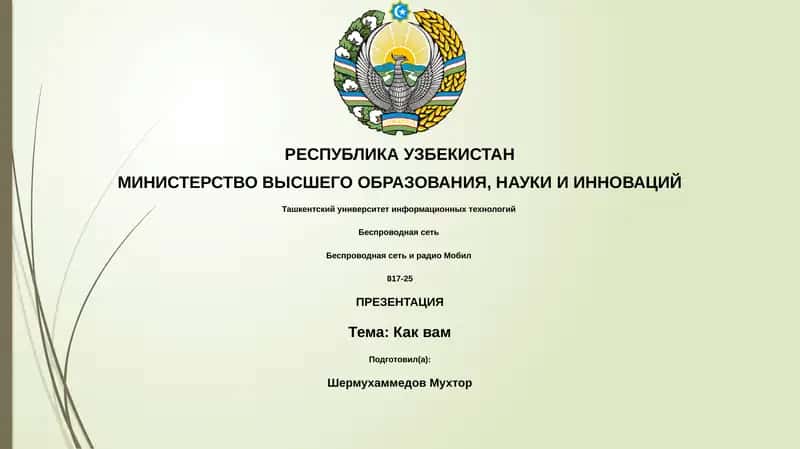 РЕСПУБЛИКА УЗБЕКИСТАН

МИНИСТЕРСТВО ВЫСШЕГО ОБРАЗОВАНИЯ, НАУКИ И ИННОВАЦИЙ

Ташкентский университет информационных технологий

Беспроводная сеть

Беспроводная сеть и радио Мобил

817-25

ПРЕЗЕНТАЦИЯ

Тема: Как вам

Подготовил(а):

Шермухаммедов Мухтор